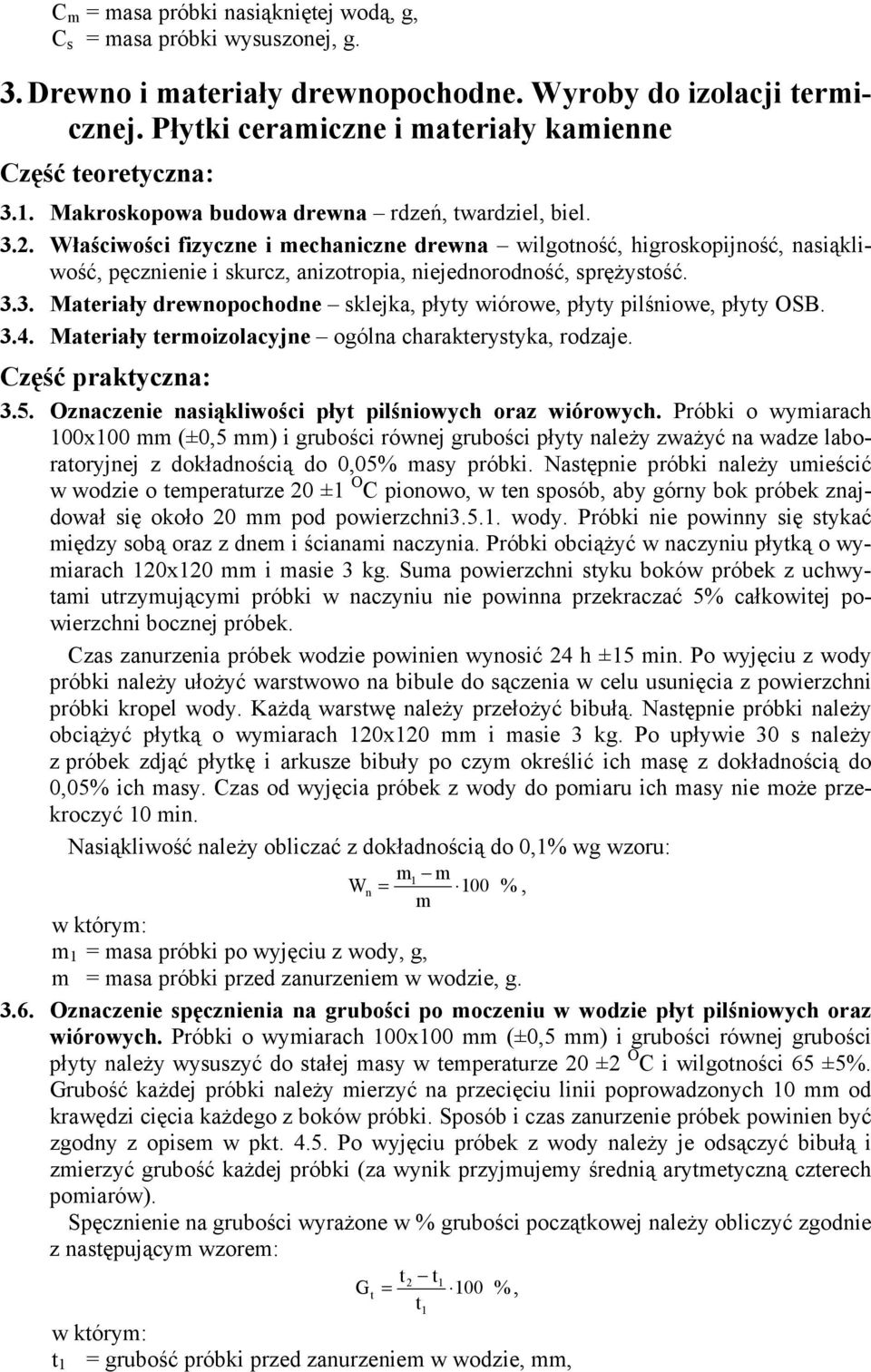 $C_m$ = masa próbki nasiąkniętej wodą, g,
$C_s$ = masa próbki wysuszonej, g.

3. Drewno i materiały drewnopochodne. Wyroby do izolacji termicznej. Płytki ceramiczne i materiały kamienne

Część teoretyczna:

3.1. Makroskopowa budowa drewna – rdzeń, twardziel, biel.

3.2. Właściwości fizyczne i mechaniczne drewna – wilgotność, higroskopijność, nasiąkliwość, pęcznienie i skurcz, anizotropia, niejednorodność, sprężystość.

3.3. Materiały drewnopochodne – sklejka, płyty wiórowe, płyty pilśniowe, płyty OSB.

3.4. Materiały termoizolacyjne – ogólna charakterystyka, rodzaje.

Część praktyczna:

3.5. Oznaczenie nasiąkliwości płyt pilśniowych oraz wiórowych. Próbki o wymiarach 100x100 mm (±0,5 mm) i grubości równej grubości płyty należy zważyć na wadze laboratoryjnej z dokładnością do 0,05% masy próbki. Następnie próbki należy umieścić w wodzie o temperaturze 20 ±1 $^O$C pionowo, w ten sposób, aby górny bok próbek znajdował się około 20 mm pod powierzchni3.5.1. wody. Próbki nie powinny się stykać między sobą oraz z dnem i ścianami naczynia. Próbki obciążyć w naczyniu płytką o wymiarach 120x120 mm i masie 3 kg. Suma powierzchni styku boków próbek z uchwytami utrzymującymi próbki w naczyniu nie powinna przekraczać 5% całkowitej powierzchni bocznej próbek.

Czas zanurzenia próbek wodzie powinien wynosić 24 h ±15 min. Po wyjęciu z wody próbki należy ułożyć warstwowo na bibule do sączenia w celu usunięcia z powierzchni próbki kropel wody. Każdą warstwę należy przełożyć bibułą. Następnie próbki należy obciążyć płytką o wymiarach 120x120 mm i masie 3 kg. Po upływie 30 s należy z próbek zdjąć płytkę i arkusze bibuły po czym określić ich masę z dokładnością do 0,05% ich masy. Czas od wyjęcia próbek z wody do pomiaru ich masy nie może przekroczyć 10 min.

Nasiąkliwość należy obliczać z dokładnością do 0,1% wg wzoru:

$W_n = \frac{m_1 - m}{m} \cdot 100 \ \%,$

w którym:
$m_1$ = masa próbki po wyjęciu z wody, g,
m = masa próbki przed zanurzeniem w wodzie, g.

3.6. Oznaczenie spęcznienia na grubości po moczeniu w wodzie płyt pilśniowych oraz wiórowych. Próbki o wymiarach 100x100 mm (±0,5 mm) i grubości równej grubości płyty należy wysuszyć do stałej masy w temperaturze 20 ±2 $^O$C i wilgotności 65 ±5%. Grubość każdej próbki należy mierzyć na przecięciu linii poprowadzonych 10 mm od krawędzi cięcia każdego z boków próbki. Sposób i czas zanurzenie próbek powinien być zgodny z opisem w pkt. 4.5. Po wyjęciu próbek z wody należy je odsączyć bibułą i zmierzyć grubość każdej próbki (za wynik przyjmujemy średnią arytmetyczną czterech pomiarów).

Spęcznienie na grubości wyrażone w % grubości początkowej należy obliczyć zgodnie z następującym wzorem:

$G_t = \frac{t_2 - t_1}{t_1} \cdot 100 \ \%,$

w którym:
$t_1$ = grubość próbki przed zanurzeniem w wodzie, mm,